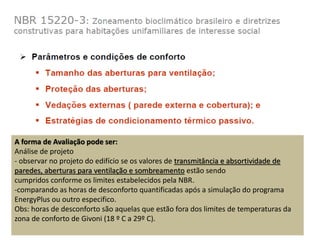 NBR 15220-3: Zoneamento bioclimático brasileiro e diretrizes construtivas para habitações unifamiliares de interesse social

➢ Parâmetros e condições de conforto

• Tamanho das aberturas para ventilação;

• Proteção das aberturas;

• Vedações externas ( parede externa e cobertura); e

• Estratégias de condicionamento térmico passivo.

A forma de Avaliação pode ser:
Análise de projeto
- observar no projeto do edifício se os valores de transmitância e absortividade de paredes, aberturas para ventilação e sombreamento estão sendo cumpridos conforme os limites estabelecidos pela NBR.
-comparando as horas de desconforto quantificadas após a simulação do programa EnergyPlus ou outro especifico.
Obs: horas de desconforto são aquelas que estão fora dos limites de temperaturas da zona de conforto de Givoni (18 º C a 29º C).